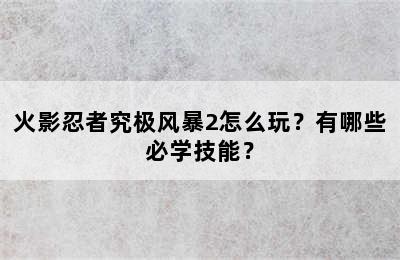 火影忍者究极风暴2怎么玩？有哪些必学技能？